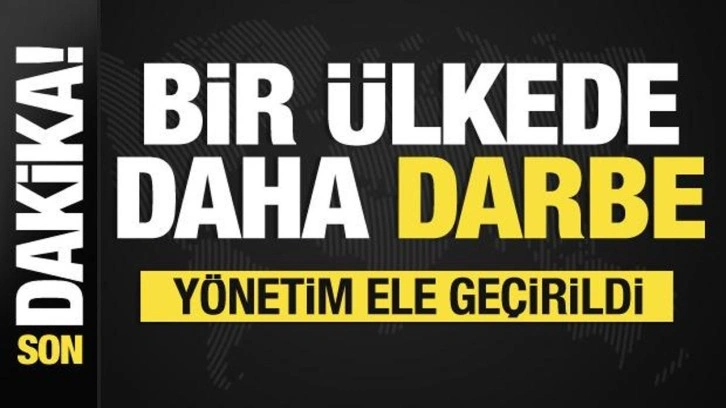 SON DAKİKA!

BİR ÜLKEDE DAHA DARBE

YÖNETİM ELE GEÇİRİLDİ